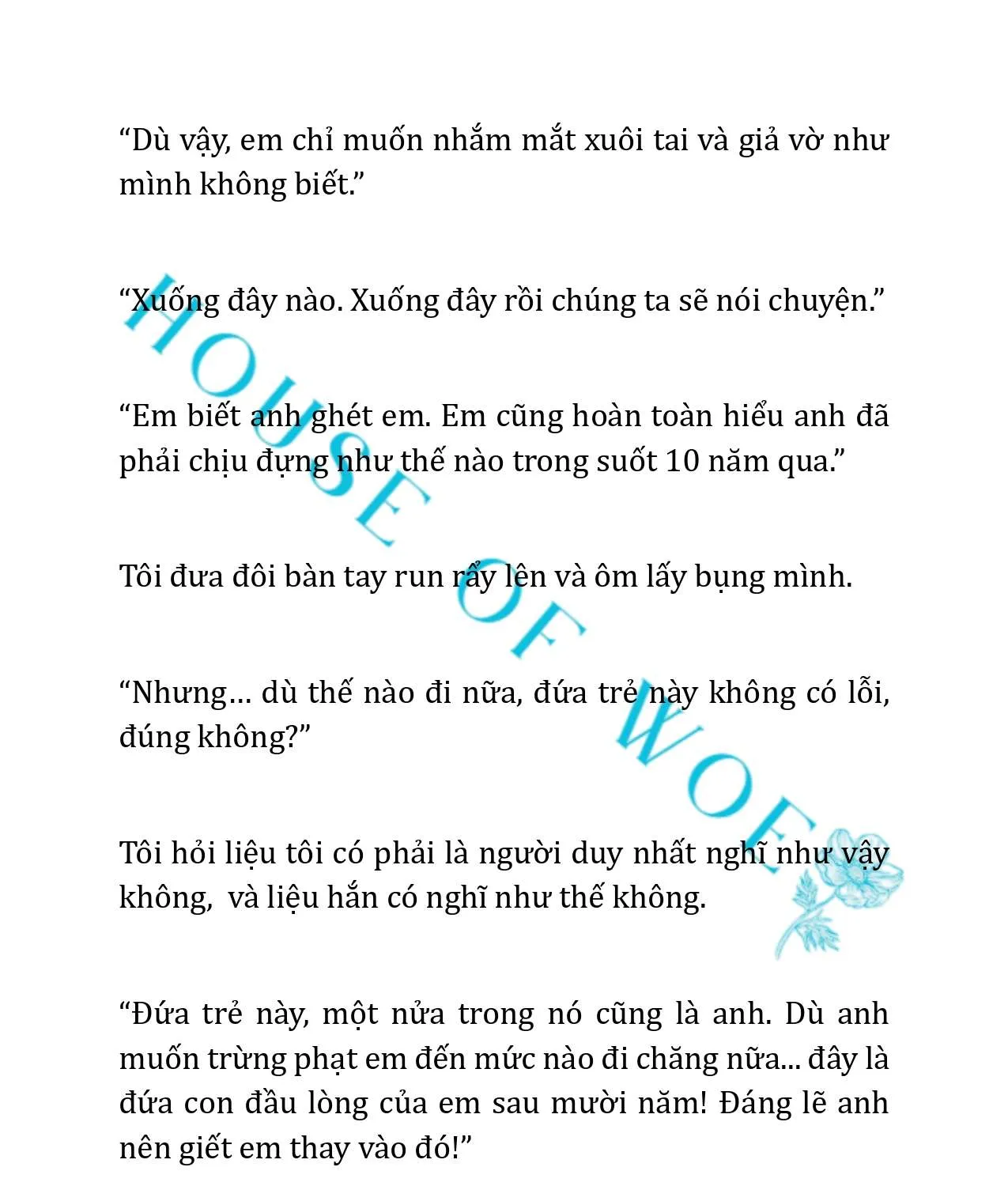 “Dù vậy, em chỉ muốn nhắm mắt xuôi tai và giả vờ như mình không biết.”

“Xuống đây nào. Xuống đây rồi chúng ta sẽ nói chuyện.”

“Em biết anh ghét em. Em cũng hoàn toàn hiểu anh đã phải chịu đựng như thế nào trong suốt 10 năm qua.”

Tôi đưa đôi bàn tay run rẩy lên và ôm lấy bụng mình.

“Nhưng… dù thế nào đi nữa, đứa trẻ này không có lỗi, đúng không?”

Tôi hỏi liệu tôi có phải là người duy nhất nghĩ như vậy không,  và liệu hắn có nghĩ như thế không.

“Đứa trẻ này, một nửa trong nó cũng là anh. Dù anh muốn trừng phạt em đến mức nào đi chăng nữa... đây là đứa con đầu lòng của em sau mười năm! Đáng lẽ anh nên giết em thay vào đó!”

HOUSE OF WOE